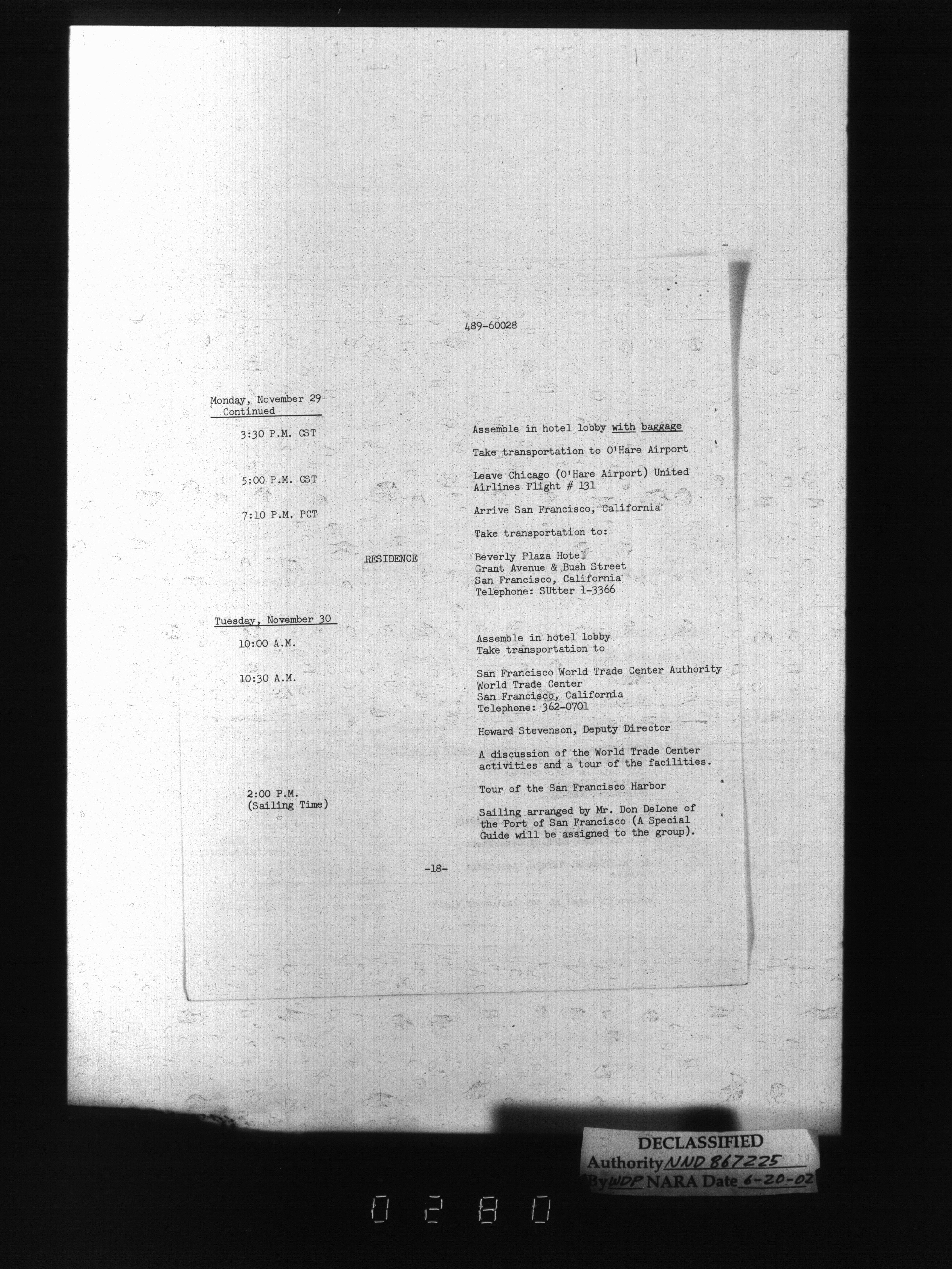 489-60028

Monday, November 29
Continued

3:30 P.M. CST

Assemble in hotel lobby with baggage

Take transportation to O'Hare Airport

5:00 P.M. CST

Leave Chicago (O'Hare Airport) United Airlines Flight # 131

7:10 P.M. PCT

Arrive San Francisco, California

Take transportation to:

RESIDENCE

Beverly Plaza Hotel
Grant Avenue & Bush Street
San Francisco, California
Telephone: SUtter 1-3366

Tuesday, November 30

10:00 A.M.

Assemble in hotel lobby
Take transportation to

10:30 A.M.

San Francisco World Trade Center Authority
World Trade Center
San Francisco, California
Telephone: 362-0701

Howard Stevenson, Deputy Director

A discussion of the World Trade Center activities and a tour of the facilities.

2:00 P.M.
(Sailing Time)

Tour of the San Francisco Harbor

Sailing arranged by Mr. Don DeLone of the Port of San Francisco (A Special Guide will be assigned to the group).

-18-

DECLASSIFIED
Authority NND 867225
By WDP NARA Date 6-20-02

0280